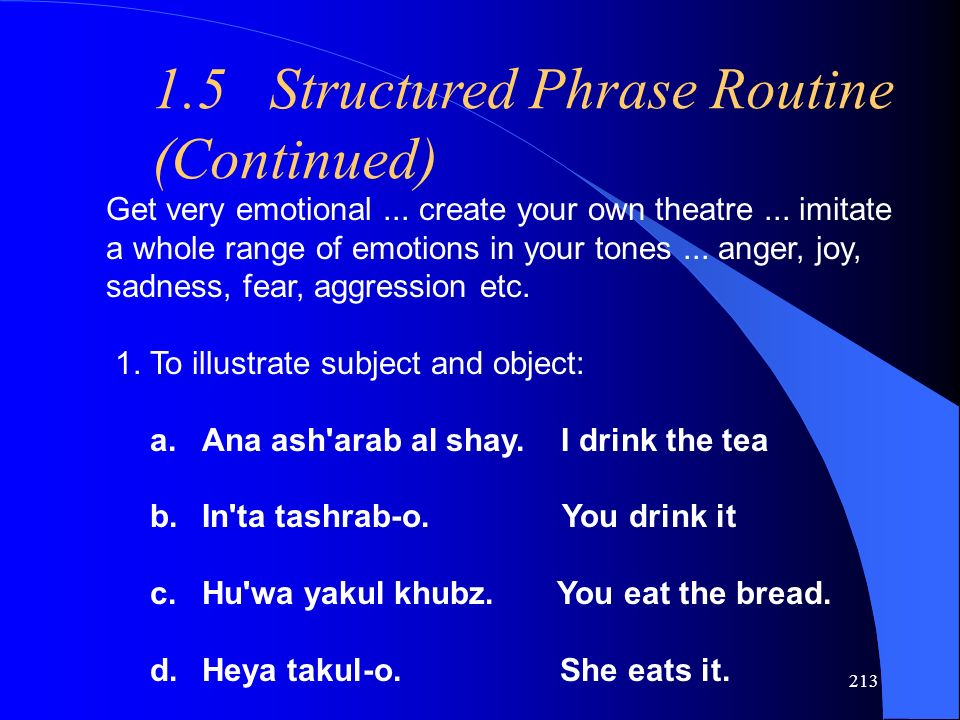 1.5 Structured Phrase Routine (Continued)

Get very emotional ... create your own theatre ... imitate a whole range of emotions in your tones ... anger, joy, sadness, fear, aggression etc.

1. To illustrate subject and object:

a. Ana ash'arab al shay. I drink the tea

b. In'ta tashrab-o. You drink it

c. Hu'wa yakul khubz. You eat the bread.

d. Heya takul-o. She eats it.

213